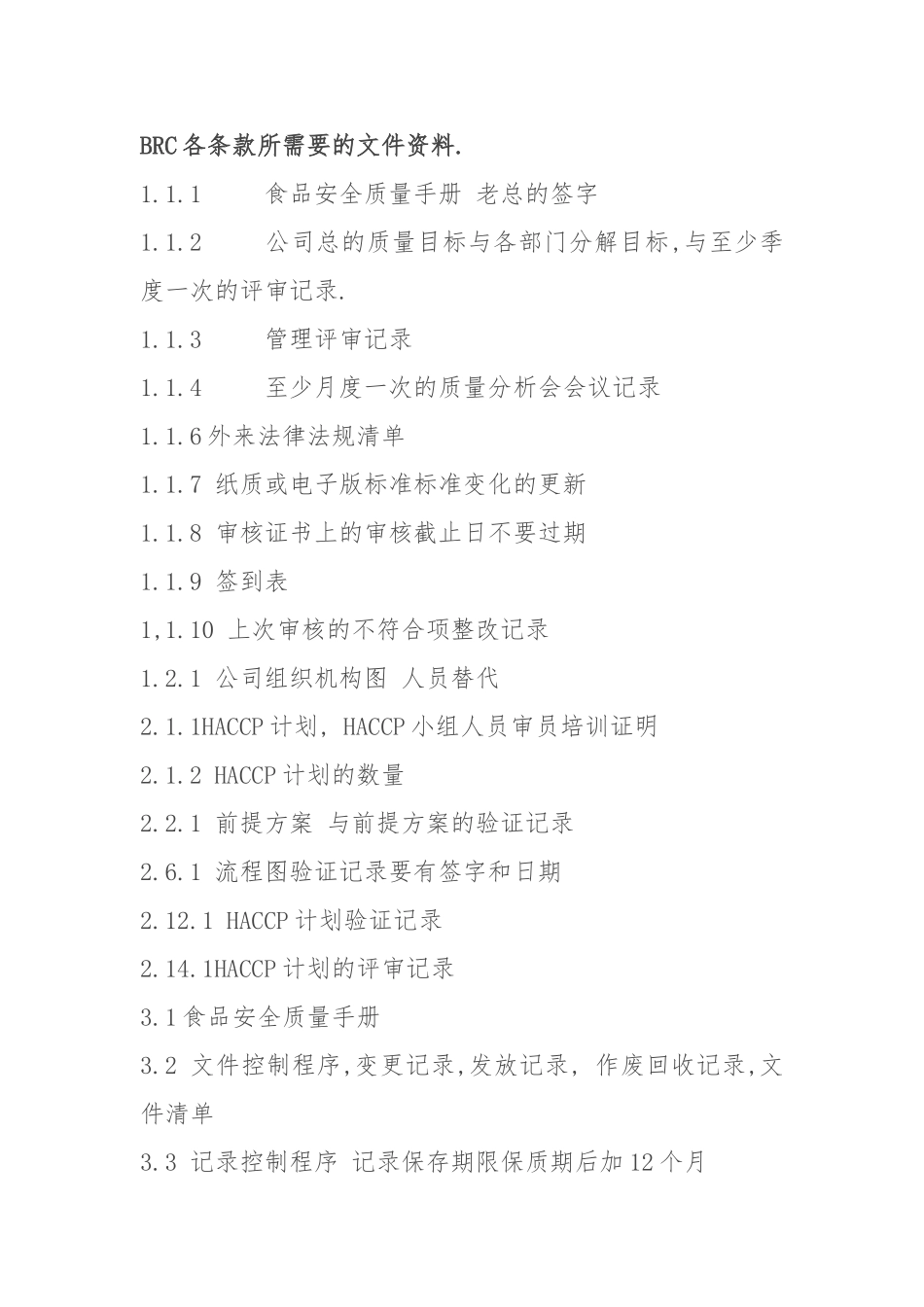 BRC各条款所需要的文件资料.

1.1.1　　食品安全质量手册 老总的签字

1.1.2　　公司总的质量目标与各部门分解目标,与至少季度一次的评审记录.

1.1.3　　管理评审记录

1.1.4　　至少月度一次的质量分析会会议记录

1.1.6外来法律法规清单

1.1.7 纸质或电子版标准标准变化的更新

1.1.8 审核证书上的审核截止日不要过期

1.1.9 签到表

1,1.10 上次审核的不符合项整改记录

1.2.1 公司组织机构图 人员替代

2.1.1HACCP计划, HACCP小组人员审员培训证明

2.1.2 HACCP计划的数量

2.2.1 前提方案 与前提方案的验证记录

2.6.1 流程图验证记录要有签字和日期

2.12.1 HACCP计划验证记录

2.14.1HACCP计划的评审记录

3.1食品安全质量手册

3.2 文件控制程序,变更记录,发放记录, 作废回收记录,文件清单

3.3 记录控制程序 记录保存期限保质期后加12个月